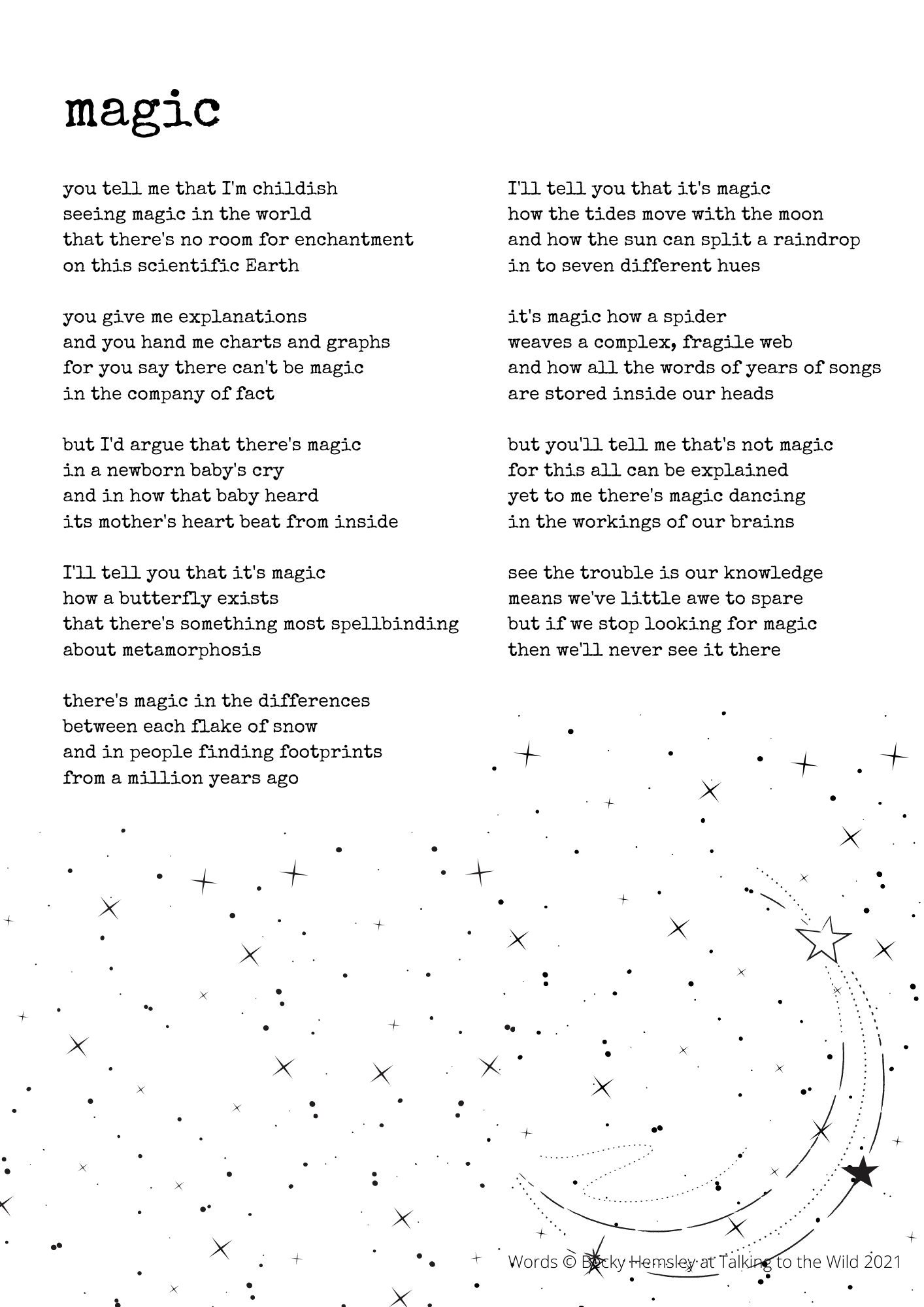 magic

you tell me that I'm childish
seeing magic in the world
that there's no room for enchantment
on this scientific Earth

you give me explanations
and you hand me charts and graphs
for you say there can't be magic
in the company of fact

but I'd argue that there's magic
in a newborn baby's cry
and in how that baby heard
its mother's heart beat from inside

I'll tell you that it's magic
how a butterfly exists
that there's something most spellbinding
about metamorphosis

there's magic in the differences
between each flake of snow
and in people finding footprints
from a million years ago

I'll tell you that it's magic
how the tides move with the moon
and how the sun can split a raindrop
in to seven different hues

it's magic how a spider
weaves a complex, fragile web
and how all the words of years of songs
are stored inside our heads

but you'll tell me that's not magic
for this all can be explained
yet to me there's magic dancing
in the workings of our brains

see the trouble is our knowledge
means we've little awe to spare
but if we stop looking for magic
then we'll never see it there

Words © Becky Hemsley at Talking to the Wild 2021